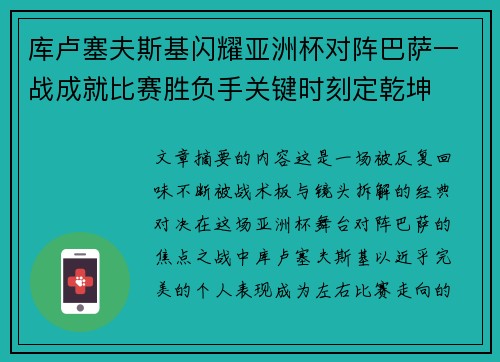 库卢塞夫斯基闪耀亚洲杯对阵巴萨一战成就比赛胜负手关键时刻定乾坤

文章摘要的内容这是一场被反复回味不断被战术板与镜头拆解的经典对决在这场亚洲杯舞台对阵巴萨的焦点之战中库卢塞夫斯基以近乎完美的个人表现成为左右比赛走向的